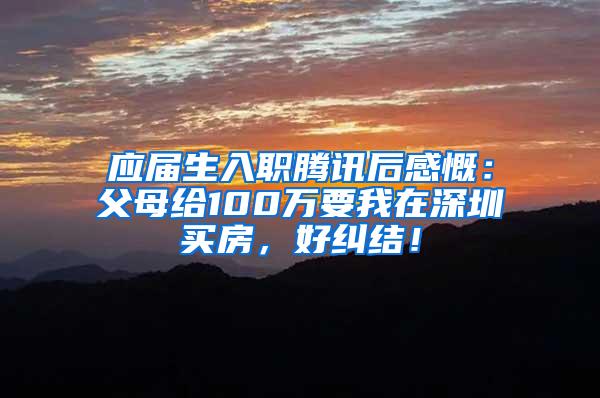 应届生入职腾讯后感慨：父母给100万要我在深圳买房，好纠结！